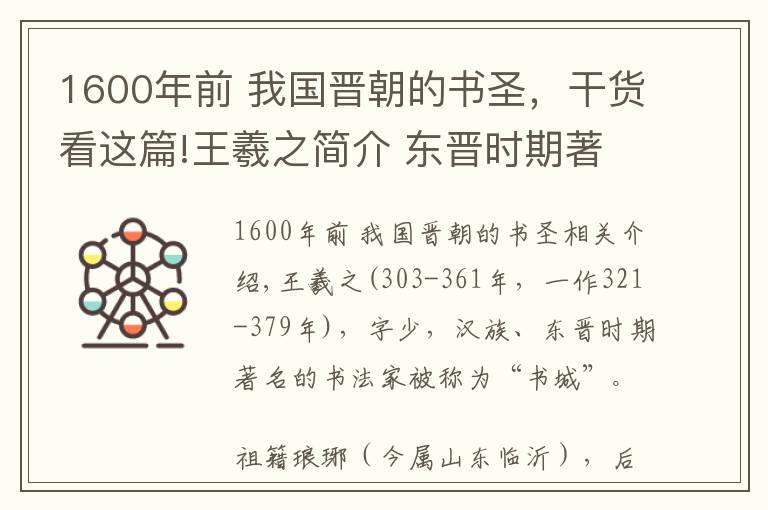 1600年前 我国晋朝的书圣，干货看这篇!王羲之简介 东晋时期著

1600年前 我国晋朝的书圣相关介绍，王羲之(303-361年，一作321-379年)，字少，汉族、东晋时期著名的书法家被称为“书城”。

祖籍琅琊（今属山东临沂），后